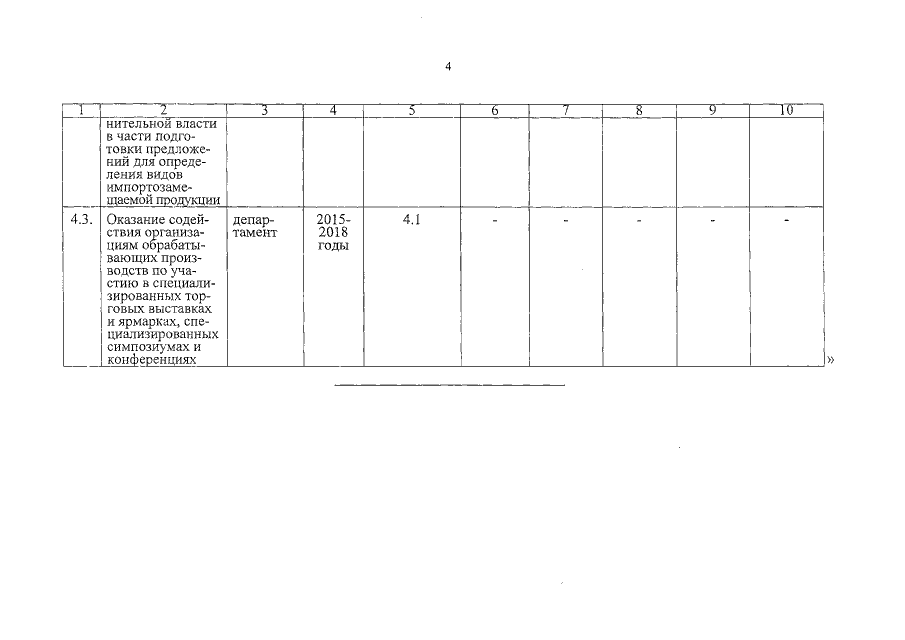 4

| 1 | 2 | 3 | 4 | 5 | 6 | 7 | 8 | 9 | 10 |
|---|---|---|---|---|---|---|---|---|---|
|  | нительной власти в части подготовки предложений для определения видов импортозамещаемой продукции |  |  |  |  |  |  |  |  |
| 4.3. | Оказание содействия организациям обрабатывающих производств по участию в специализированных торговых выставках и ярмарках, специализированных симпозиумах и конференциях | департамент | 2015-2018 годы | 4.1 | - | - | - | - | - |

»